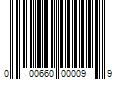 0 00660 00009 9